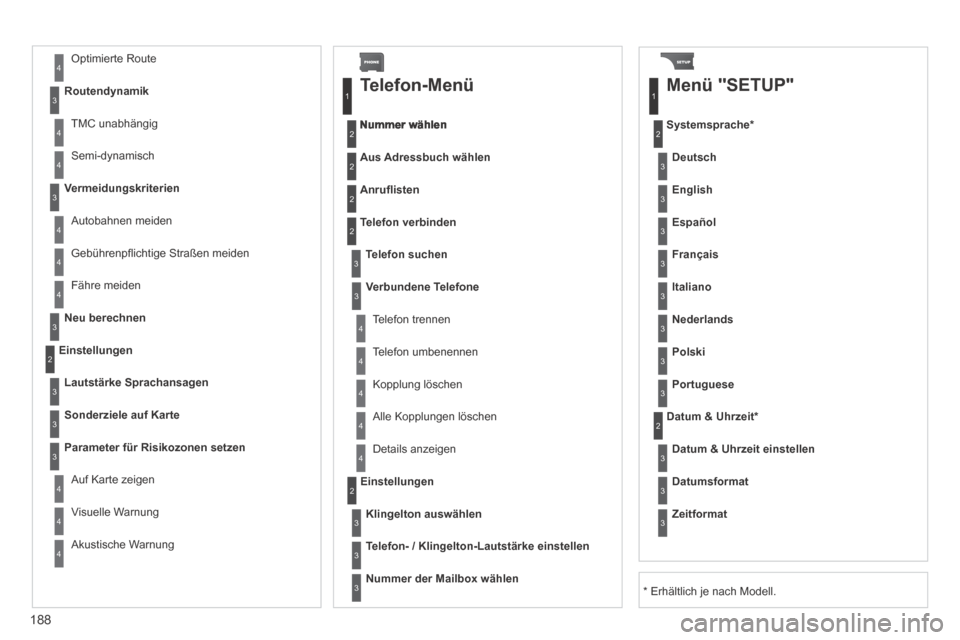 4 Optimierte Route

3 Routendynamik

4 TMC unabhängig

4 Semi-dynamisch

3 Vermeidungskriterien

4 Autobahnen meiden

4 Gebührenpflichtige Straßen meiden

4 Fähre meiden

3 Neu berechnen

2 Einstellungen

3 Lautstärke Sprachansagen

3 Sonderziele auf Karte

3 Parameter für Risikozonen setzen

4 Auf Karte zeigen

4 Visuelle Warnung

4 Akustische Warnung

PHONE

1 Telefon-Menü

2 Nummer wählen

2 Aus Adressbuch wählen

2 Anruflisten

2 Telefon verbinden

3 Telefon suchen

3 Verbundene Telefone

4 Telefon trennen

4 Telefon umbenennen

4 Kopplung löschen

4 Alle Kopplungen löschen

4 Details anzeigen

2 Einstellungen

3 Klingelton auswählen

3 Telefon- / Klingelton-Lautstärke einstellen

3 Nummer der Mailbox wählen

SETUP

1 Menü "SETUP"

2 Systemsprache*

3 Deutsch

3 English

3 Español

3 Français

3 Italiano

3 Nederlands

3 Polski

3 Portuguese

2 Datum & Uhrzeit*

3 Datum & Uhrzeit einstellen

3 Datumsformat

3 Zeitformat

* Erhältlich je nach Modell.

188

carmanualsonline.info